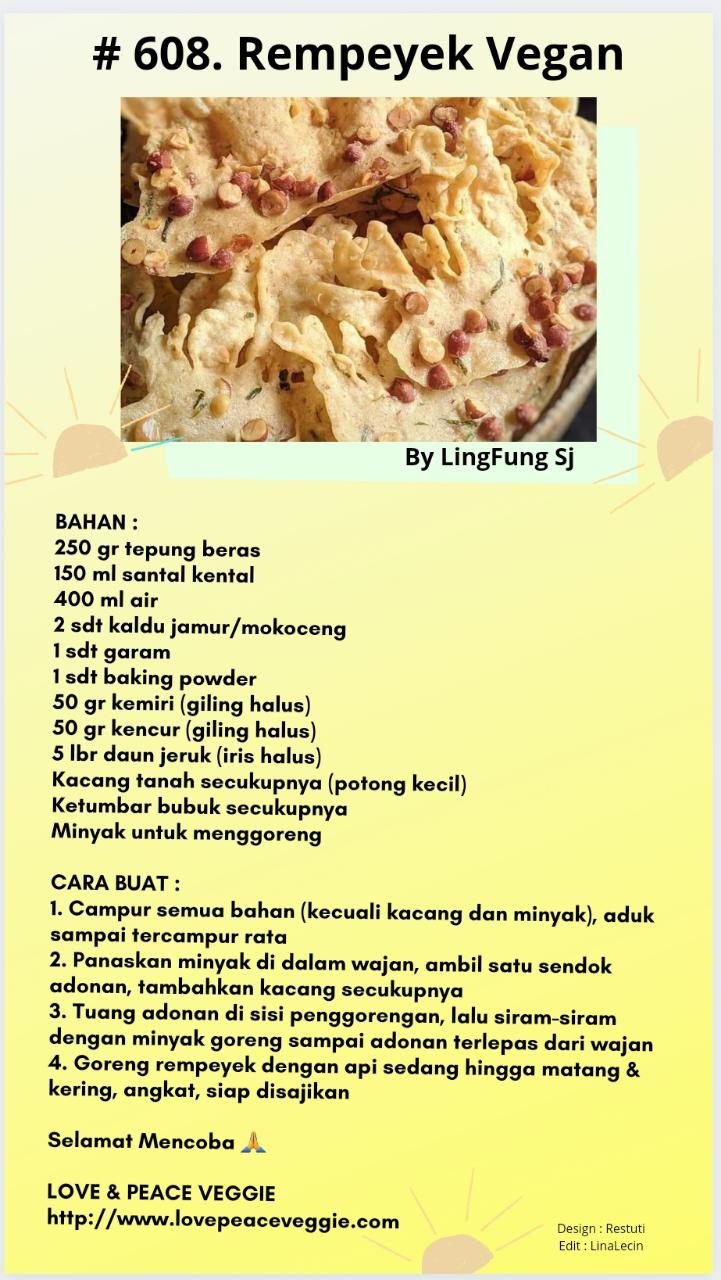 # 608. Rempeyek Vegan

By LingFung Sj

BAHAN :
250 gr tepung beras
150 ml santal kental
400 ml air
2 sdt kaldu jamur/mokoceng
1 sdt garam
1 sdt baking powder
50 gr kemiri (giling halus)
50 gr kencur (giling halus)
5 lbr daun jeruk (iris halus)
Kacang tanah secukupnya (potong kecil)
Ketumbar bubuk secukupnya
Minyak untuk menggoreng

CARA BUAT :
1. Campur semua bahan (kecuali kacang dan minyak), aduk sampai tercampur rata
2. Panaskan minyak di dalam wajan, ambil satu sendok adonan, tambahkan kacang secukupnya
3. Tuang adonan di sisi penggorengan, lalu siram-siram dengan minyak goreng sampai adonan terlepas dari wajan
4. Goreng rempeyek dengan api sedang hingga matang & kering, angkat, siap disajikan

Selamat Mencoba 🙏

LOVE & PEACE VEGGIE
http://www.lovepeaceveggie.com

Design : Restuti
Edit : LinaLecin